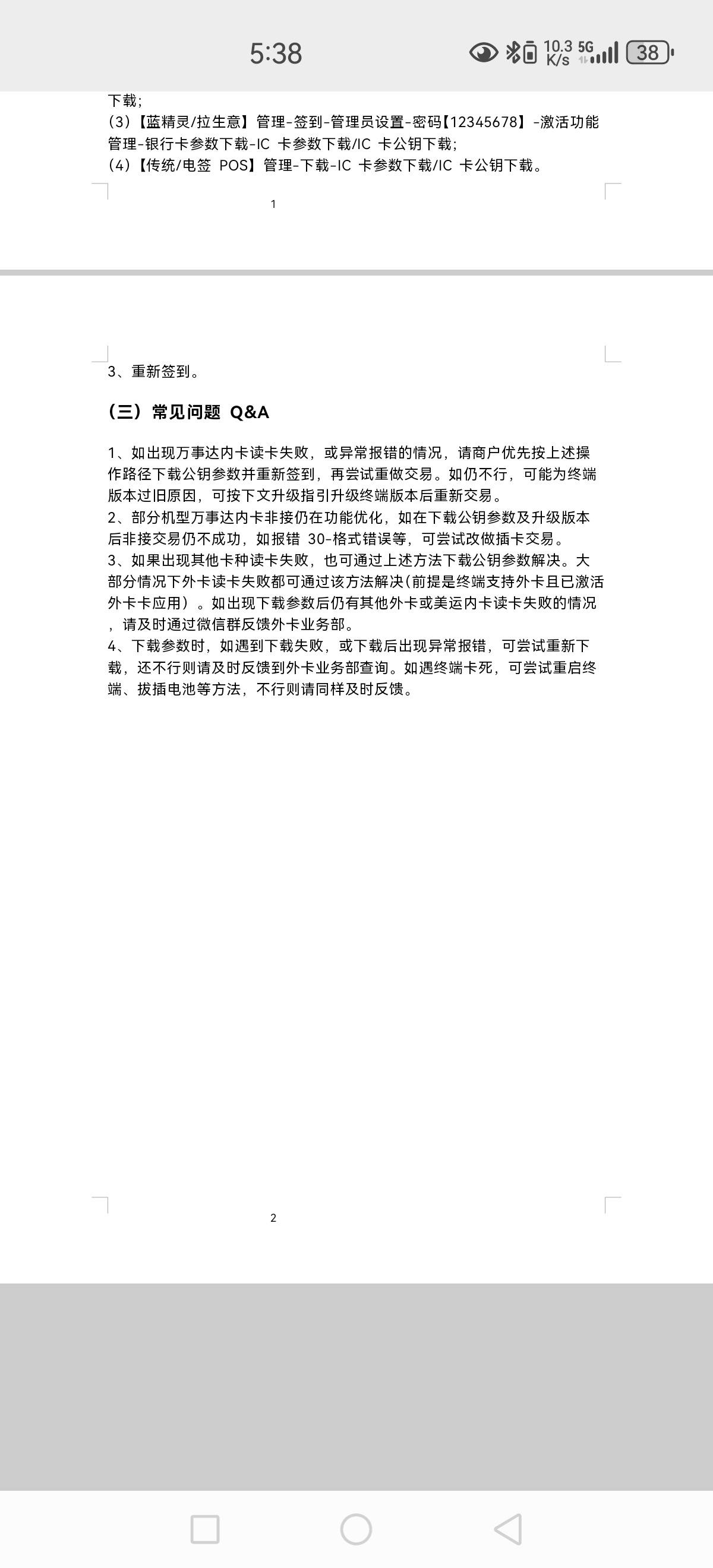 5:38 10.3 K/s 5G 38

下载;
(3)【蓝精灵/拉生意】管理-签到-管理员设置-密码【12345678】-激活功能管理-银行卡参数下载-IC 卡参数下载/IC 卡公钥下载;
(4)【传统/电签 POS】管理-下载-IC 卡参数下载/IC 卡公钥下载。

1

3、重新签到。

(三)常见问题 Q&A

1、如出现万事达内卡读卡失败，或异常报错的情况，请商户优先按上述操作路径下载公钥参数并重新签到，再尝试重做交易。如仍不行，可能为终端版本过旧原因，可按下文升级指引升级终端版本后重新交易。
2、部分机型万事达内卡非接仍在功能优化，如在下载公钥参数及升级版本后非接交易仍不成功，如报错 30-格式错误等，可尝试改做插卡交易。
3、如果出现其他卡种读卡失败，也可通过上述方法下载公钥参数解决。大部分情况下外卡读卡失败都可通过该方法解决(前提是终端支持外卡且已激活外卡卡应用)。如出现下载参数后仍有其他外卡或美运内卡读卡失败的情况，请及时通过微信群反馈外卡业务部。
4、下载参数时，如遇到下载失败，或下载后出现异常报错，可尝试重新下载，还不行则请及时反馈到外卡业务部查询。如遇终端卡死，可尝试重启终端、拔插电池等方法，不行则请同样及时反馈。

2